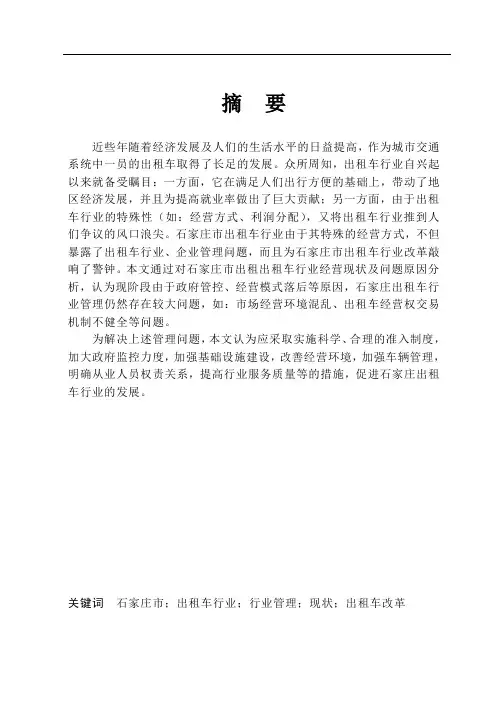 摘　要

近些年随着经济发展及人们的生活水平的日益提高，作为城市交通系统中一员的出租车取得了长足的发展。众所周知，出租车行业自兴起以来就备受瞩目：一方面，它在满足人们出行方便的基础上，带动了地区经济发展，并且为提高就业率做出了巨大贡献；另一方面，由于出租车行业的特殊性（如：经营方式、利润分配），又将出租车行业推到人们争议的风口浪尖。石家庄市出租车行业由于其特殊的经营方式，不但暴露了出租车行业、企业管理问题，而且为石家庄市出租车行业改革敲响了警钟。本文通过对石家庄市出租出租车行业经营现状及问题原因分析，认为现阶段由于政府管控、经营模式落后等原因，石家庄出租车行业管理仍然存在较大问题，如：市场经营环境混乱、出租车经营权交易机制不健全等问题。

为解决上述管理问题，本文认为应采取实施科学、合理的准入制度，加大政府监控力度，加强基础设施建设，改善经营环境，加强车辆管理，明确从业人员权责关系，提高行业服务质量等的措施，促进石家庄出租车行业的发展。

关键词　石家庄市；出租车行业；行业管理；现状；出租车改革